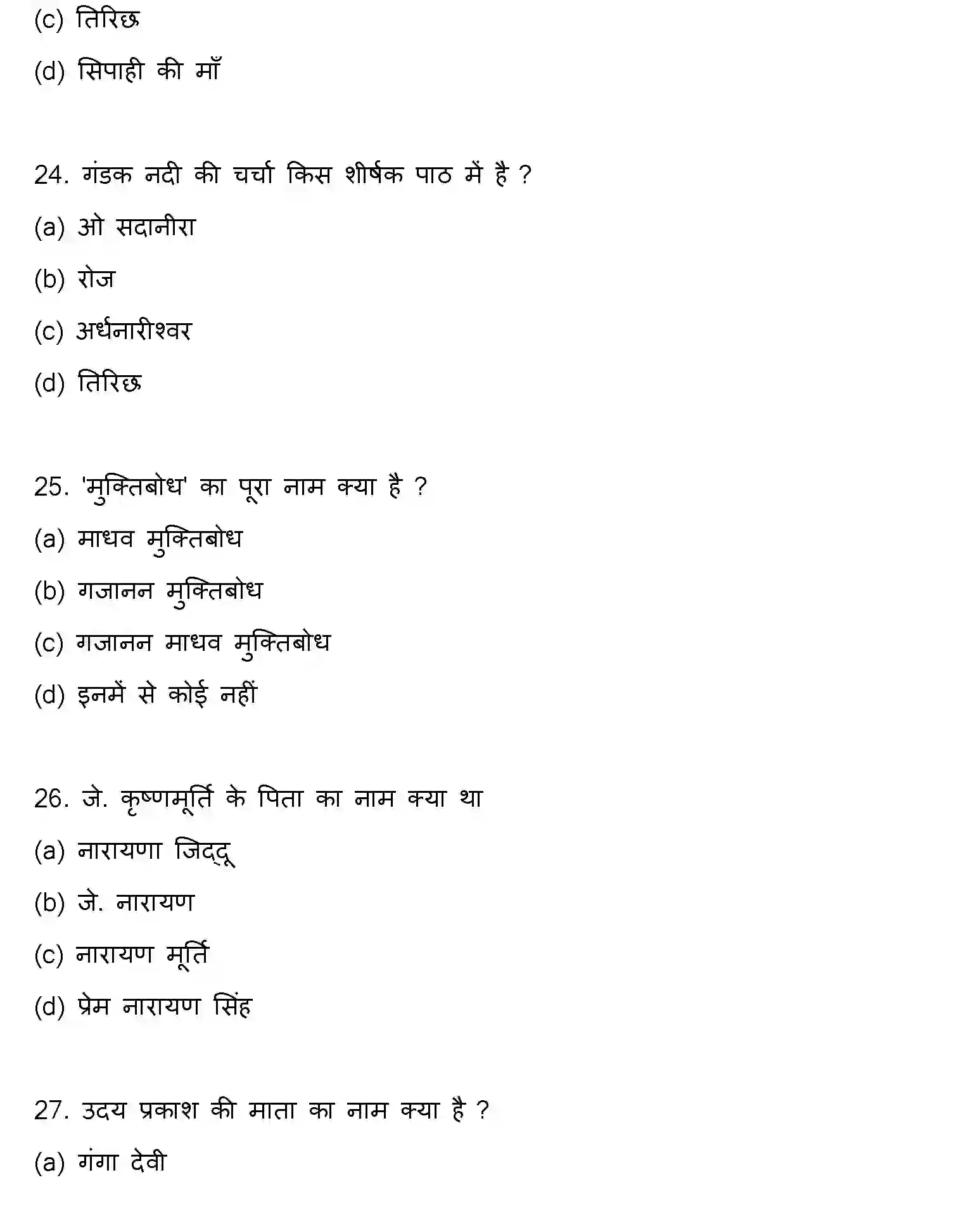 (c) तिरिछ

(d) सिपाही की माँ

24. गंडक नदी की चर्चा किस शीर्षक पाठ में है ?

(a) ओ सदानीरा

(b) रोज

(c) अर्धनारीश्वर

(d) तिरिछ

25. 'मुक्तिबोध' का पूरा नाम क्या है ?

(a) माधव मुक्तिबोध

(b) गजानन मुक्तिबोध

(c) गजानन माधव मुक्तिबोध

(d) इनमें से कोई नहीं

26. जे. कृष्णमूर्ति के पिता का नाम क्या था

(a) नारायणा जिद्दू

(b) जे. नारायण

(c) नारायण मूर्ति

(d) प्रेम नारायण सिंह

27. उदय प्रकाश की माता का नाम क्या है ?

(a) गंगा देवी